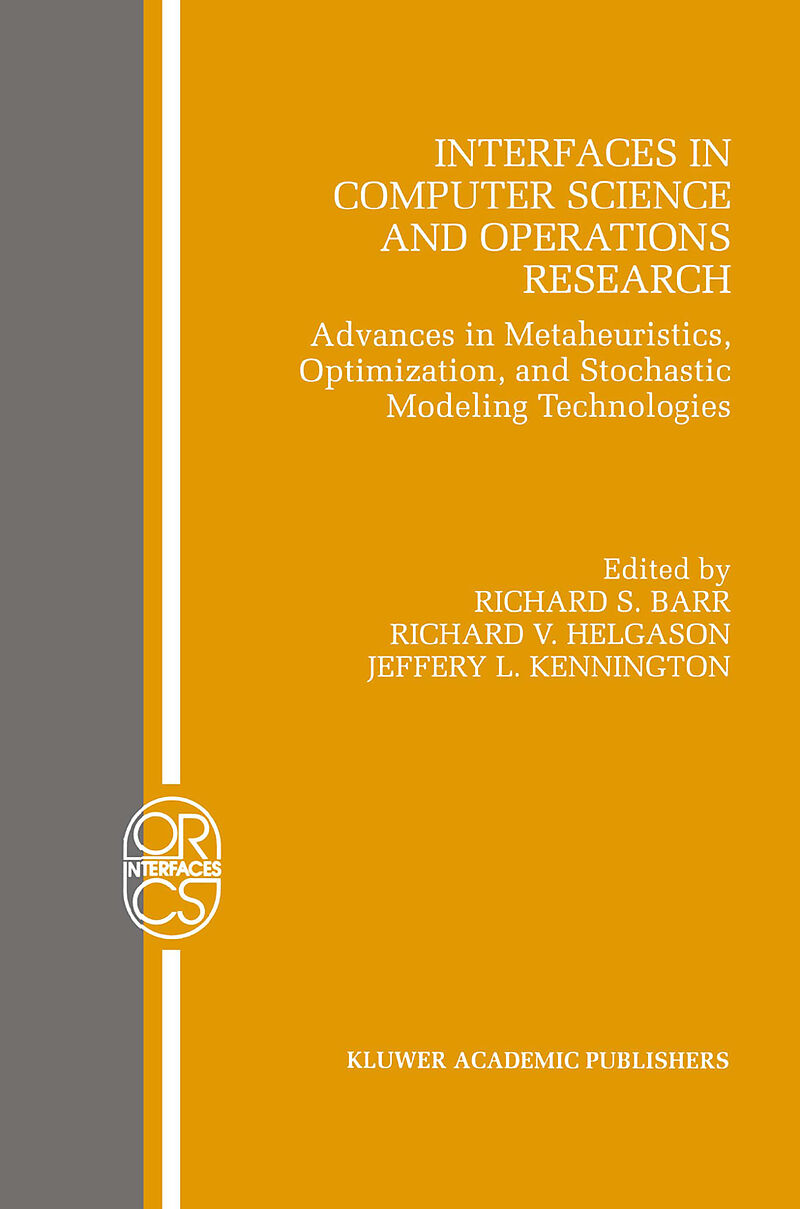 INTERFACES IN COMPUTER SCIENCE AND OPERATIONS RESEARCH

Advances in Metaheuristics, Optimization, and Stochastic Modeling Technologies

Edited by
RICHARD S. BARR
RICHARD V. HELGASON
JEFFERY L. KENNINGTON

OR
INTERFACES
CS

KLUWER ACADEMIC PUBLISHERS